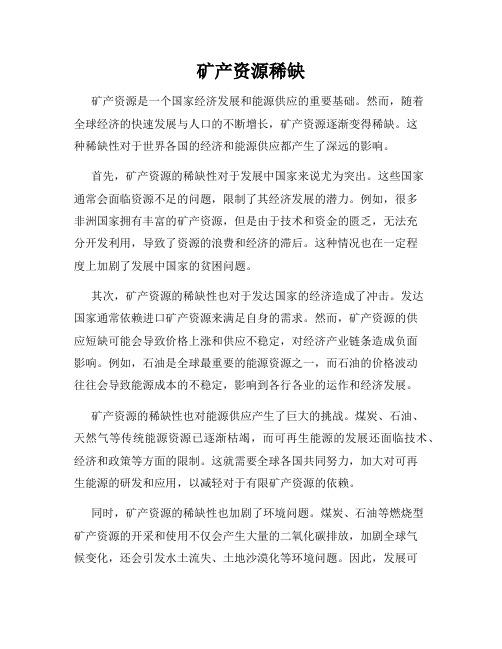 矿产资源稀缺

矿产资源是一个国家经济发展和能源供应的重要基础。然而，随着全球经济的快速发展与人口的不断增长，矿产资源逐渐变得稀缺。这种稀缺性对于世界各国的经济和能源供应都产生了深远的影响。

首先，矿产资源的稀缺性对于发展中国家来说尤为突出。这些国家通常会面临资源不足的问题，限制了其经济发展的潜力。例如，很多非洲国家拥有丰富的矿产资源，但是由于技术和资金的匮乏，无法充分开发利用，导致了资源的浪费和经济的滞后。这种情况也在一定程度上加剧了发展中国家的贫困问题。

其次，矿产资源的稀缺性也对于发达国家的经济造成了冲击。发达国家通常依赖进口矿产资源来满足自身的需求。然而，矿产资源的供应短缺可能会导致价格上涨和供应不稳定，对经济产业链条造成负面影响。例如，石油是全球最重要的能源资源之一，而石油的价格波动往往会导致能源成本的不稳定，影响到各行各业的运作和经济发展。

矿产资源的稀缺性也对能源供应产生了巨大的挑战。煤炭、石油、天然气等传统能源资源已逐渐枯竭，而可再生能源的发展还面临技术、经济和政策等方面的限制。这就需要全球各国共同努力，加大对可再生能源的研发和应用，以减轻对于有限矿产资源的依赖。

同时，矿产资源的稀缺性也加剧了环境问题。煤炭、石油等燃烧型矿产资源的开采和使用不仅会产生大量的二氧化碳排放，加剧全球气候变化，还会引发水土流失、土地沙漠化等环境问题。因此，发展可